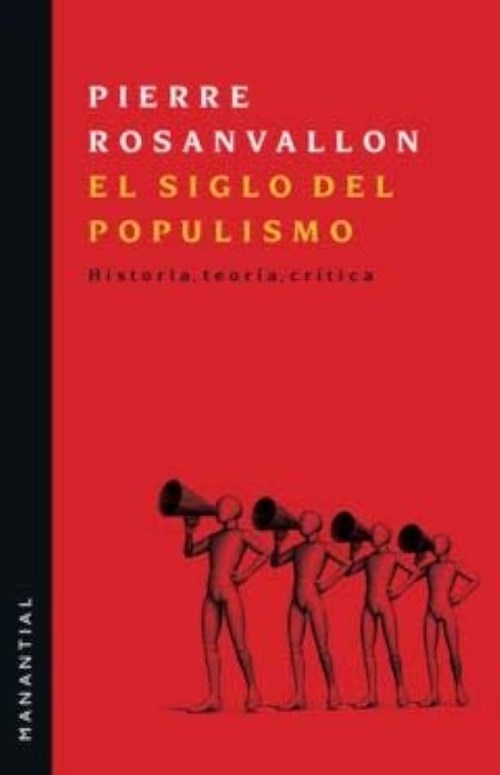 PIERRE ROSANVALLON
EL SIGLO DEL POPULISMO
Historia, teoría, crítica

MANANTIAL